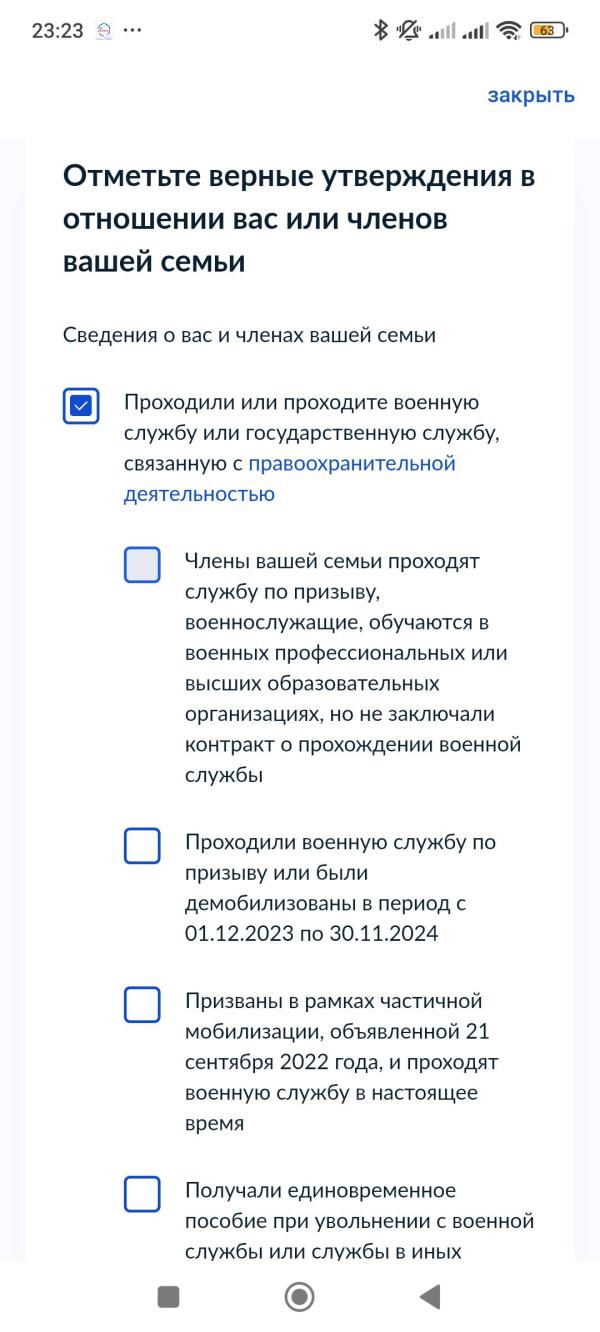 23:23 ···

63

закрыть

Отметьте верные утверждения в отношении вас или членов вашей семьи

Сведения о вас и членах вашей семьи

Проходили или проходите военную службу или государственную службу, связанную с правоохранительной деятельностью

Члены вашей семьи проходят службу по призыву, военнослужащие, обучаются в военных профессиональных или высших образовательных организациях, но не заключали контракт о прохождении военной службы

Проходили военную службу по призыву или были демобилизованы в период с 01.12.2023 по 30.11.2024

Призваны в рамках частичной мобилизации, объявленной 21 сентября 2022 года, и проходят военную службу в настоящее время

Получали единовременное пособие при увольнении с военной службы или службы в иных